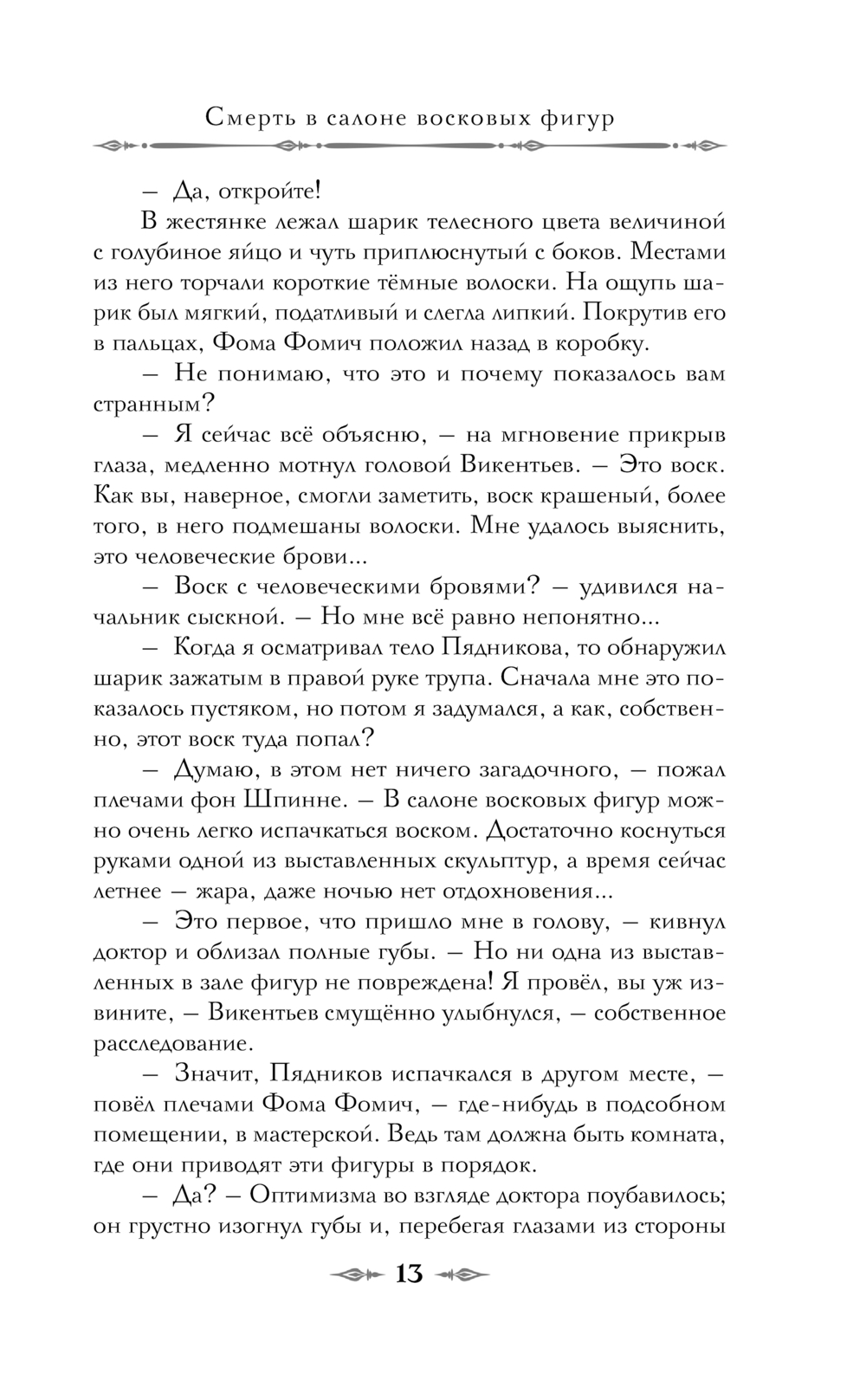 Смерть в салоне восковых фигур

– Да, откройте!

В жестянке лежал шарик телесного цвета величиной с голубиное яйцо и чуть приплюснутый с боков. Местами из него торчали короткие тёмные волоски. На ощупь шарик был мягкий, податливый и слегла липкий. Покрутив его в пальцах, Фома Фомич положил назад в коробку.

– Не понимаю, что это и почему показалось вам странным?

– Я сейчас всё объясню, – на мгновение прикрыв глаза, медленно мотнул головой Викентьев. – Это воск. Как вы, наверное, смогли заметить, воск крашеный, более того, в него подмешаны волоски. Мне удалось выяснить, это человеческие брови...

– Воск с человеческими бровями? – удивился начальник сыскной. – Но мне всё равно непонятно...

– Когда я осматривал тело Пядникова, то обнаружил шарик зажатым в правой руке трупа. Сначала мне это показалось пустяком, но потом я задумался, а как, собственно, этот воск туда попал?

– Думаю, в этом нет ничего загадочного, – пожал плечами фон Шпинне. – В салоне восковых фигур можно очень легко испачкаться воском. Достаточно коснуться руками одной из выставленных скульптур, а время сейчас летнее – жара, даже ночью нет отдохновения...

– Это первое, что пришло мне в голову, – кивнул доктор и облизал полные губы. – Но ни одна из выставленных в зале фигур не повреждена! Я провёл, вы уж извините, – Викентьев смущённо улыбнулся, – собственное расследование.

– Значит, Пядников испачкался в другом месте, – повёл плечами Фома Фомич, – где-нибудь в подсобном помещении, в мастерской. Ведь там должна быть комната, где они приводят эти фигуры в порядок.

– Да? – Оптимизма во взгляде доктора поубавилось; он грустно изогнул губы и, перебегая глазами из стороны

13